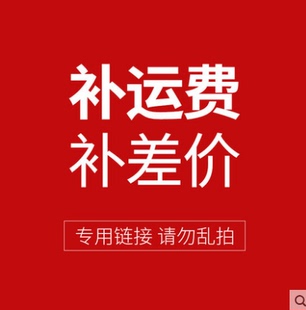 补运费
补差价

专用链接 请勿乱拍